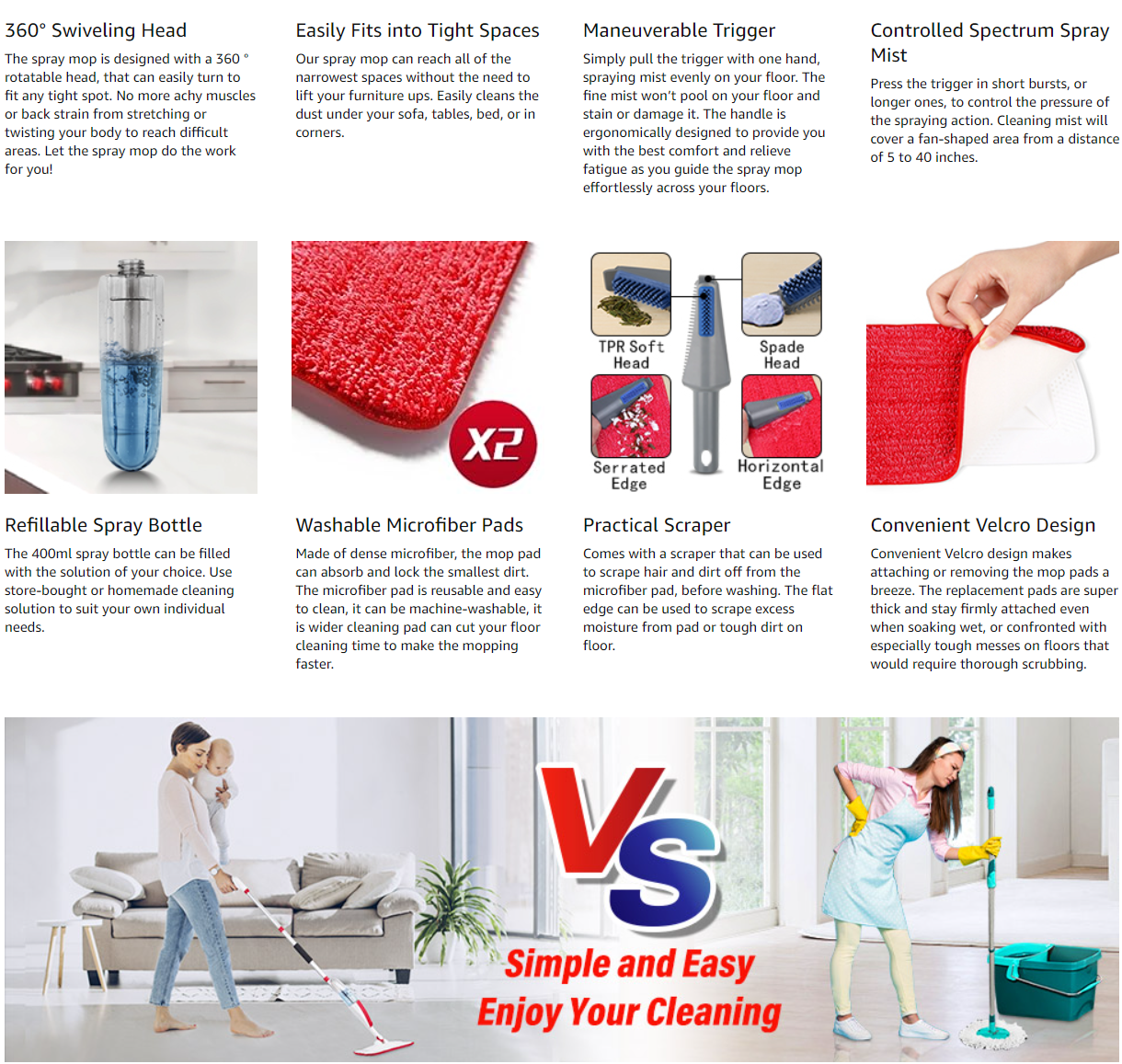 360° Swiveling Head

The spray mop is designed with a 360 ° rotatable head, that can easily turn to fit any tight spot. No more achy muscles or back strain from stretching or twisting your body to reach difficult areas. Let the spray mop do the work for you!

Easily Fits into Tight Spaces

Our spray mop can reach all of the narrowest spaces without the need to lift your furniture ups. Easily cleans the dust under your sofa, tables, bed, or in corners.

Maneuverable Trigger

Simply pull the trigger with one hand, spraying mist evenly on your floor. The fine mist won't pool on your floor and stain or damage it. The handle is ergonomically designed to provide you with the best comfort and relieve fatigue as you guide the spray mop effortlessly across your floors.

Controlled Spectrum Spray Mist

Press the trigger in short bursts, or longer ones, to control the pressure of the spraying action. Cleaning mist will cover a fan-shaped area from a distance of 5 to 40 inches.

X2

TPR Soft Head

Spade Head

Serrated Edge

Horizontal Edge

Refillable Spray Bottle

The 400ml spray bottle can be filled with the solution of your choice. Use store-bought or homemade cleaning solution to suit your own individual needs.

Washable Microfiber Pads

Made of dense microfiber, the mop pad can absorb and lock the smallest dirt. The microfiber pad is reusable and easy to clean, it can be machine-washable, it is wider cleaning pad can cut your floor cleaning time to make the mopping faster.

Practical Scraper

Comes with a scraper that can be used to scrape hair and dirt off from the microfiber pad, before washing. The flat edge can be used to scrape excess moisture from pad or tough dirt on floor.

Convenient Velcro Design

Convenient Velcro design makes attaching or removing the mop pads a breeze. The replacement pads are super thick and stay firmly attached even when soaking wet, or confronted with especially tough messes on floors that would require thorough scrubbing.

VS

Simple and Easy
Enjoy Your Cleaning